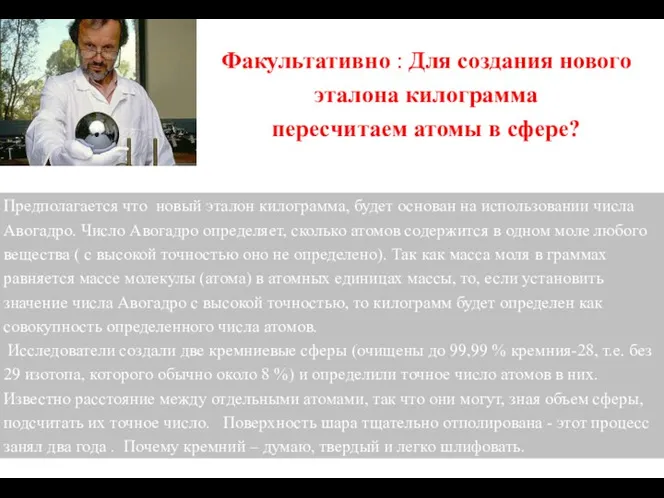 Факультативно : Для создания нового эталона килограмма пересчитаем атомы в сфере?

Предполагается что новый эталон килограмма, будет основан на использовании числа Авогадро. Число Авогадро определяет, сколько атомов содержится в одном моле любого вещества ( с высокой точностью оно не определено). Так как масса моля в граммах равняется массе молекулы (атома) в атомных единицах массы, то, если установить значение числа Авогадро с высокой точностью, то килограмм будет определен как совокупность определенного числа атомов.
Исследователи создали две кремниевые сферы (очищены до 99,99 % кремния-28, т.е. без 29 изотопа, которого обычно около 8 %) и определили точное число атомов в них. Известно расстояние между отдельными атомами, так что они могут, зная объем сферы, подсчитать их точное число. Поверхность шара тщательно отполирована - этот процесс занял два года . Почему кремний – думаю, твердый и легко шлифовать.